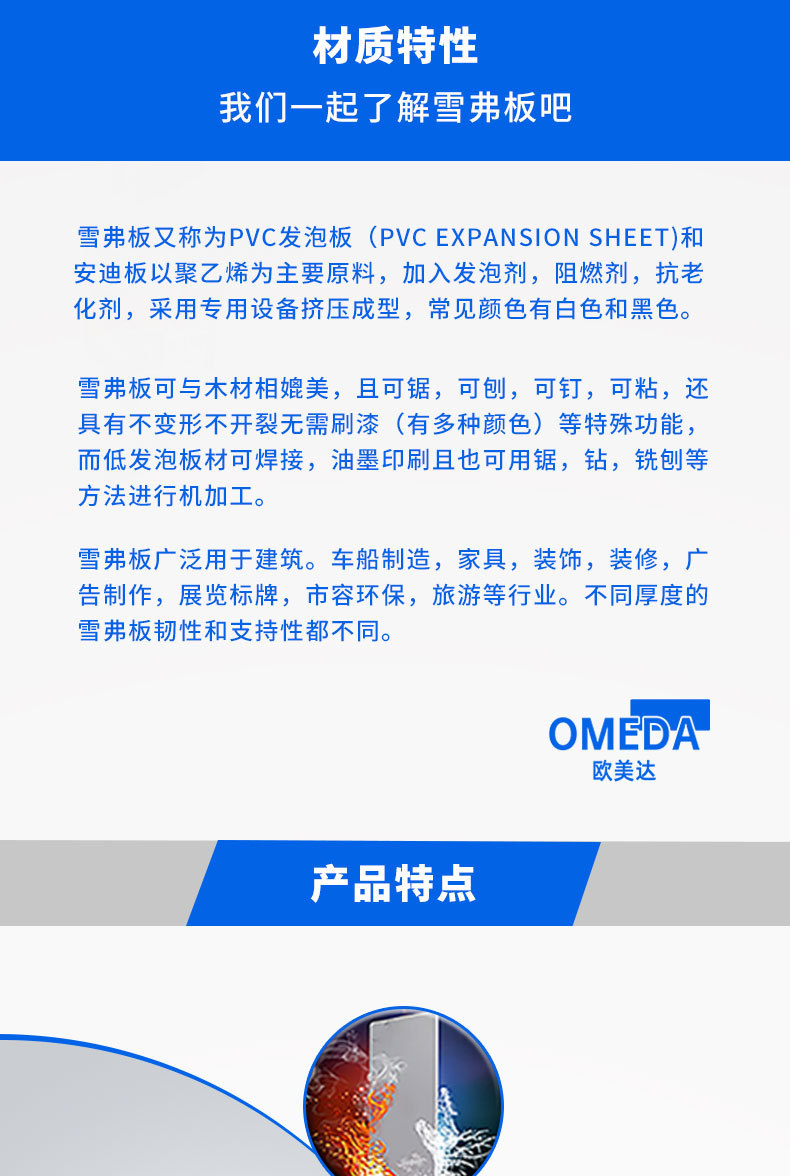 材质特性

我们一起了解雪弗板吧

雪弗板又称为PVC发泡板（PVC EXPANSION SHEET)和安迪板以聚乙烯为主要原料，加入发泡剂，阻燃剂，抗老化剂，采用专用设备挤压成型，常见颜色有白色和黑色。

雪弗板可与木材相媲美，且可锯，可刨，可钉，可粘，还具有不变形不开裂无需刷漆（有多种颜色）等特殊功能，而低发泡板材可焊接，油墨印刷且也可用锯，钻，铣刨等方法进行机加工。

雪弗板广泛用于建筑。车船制造，家具，装饰，装修，广告制作，展览标牌，市容环保，旅游等行业。不同厚度的雪弗板韧性和支持性都不同。

OMEDA
欧美达

产品特点